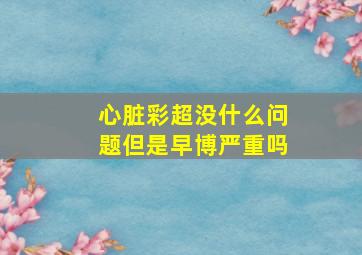 心脏彩超没什么问题但是早博严重吗